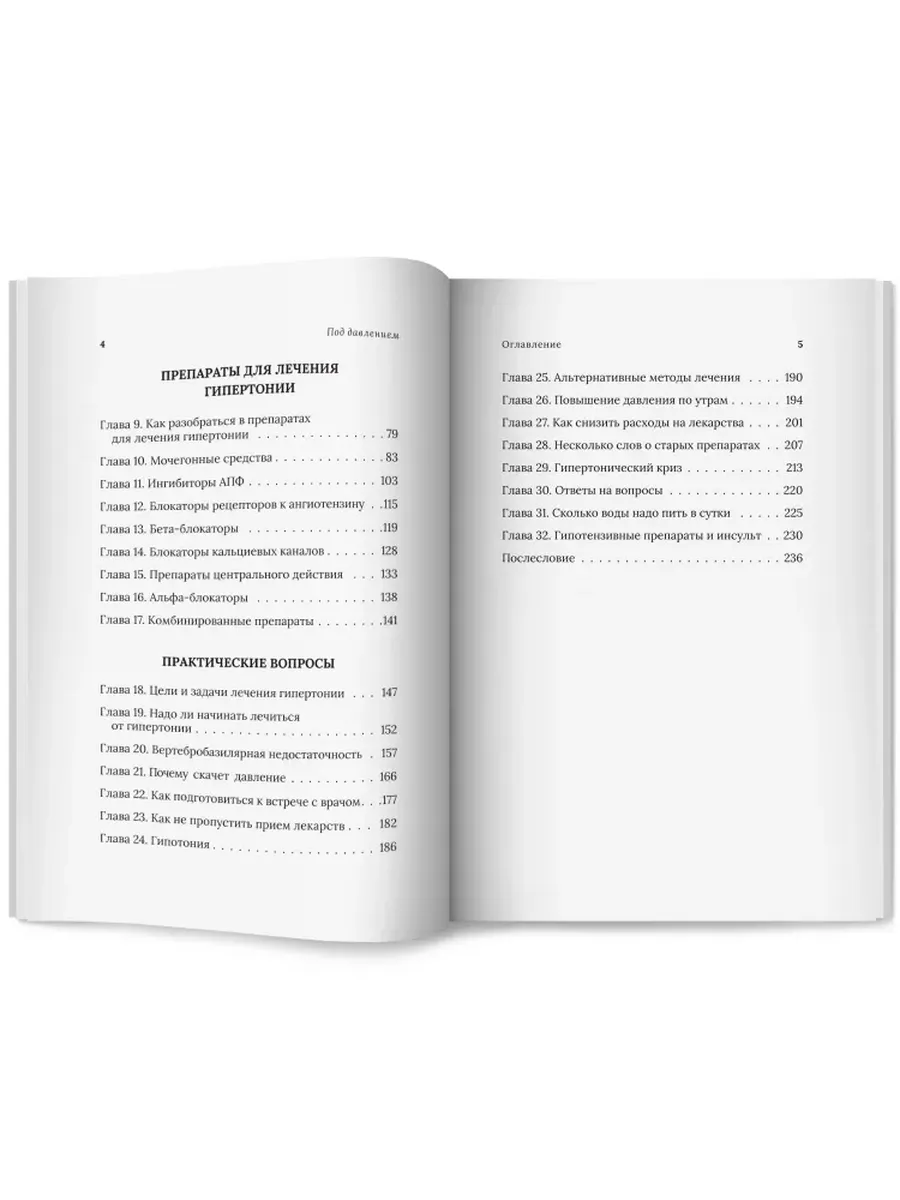 4

Под давлением

ПРЕПАРАТЫ ДЛЯ ЛЕЧЕНИЯ ГИПЕРТОНИИ

Глава 9. Как разобраться в препаратах для лечения гипертонии 79
Глава 10. Мочегонные средства 83
Глава 11. Ингибиторы АПФ 103
Глава 12. Блокаторы рецепторов к ангиотензину 115
Глава 13. Бета-блокаторы 119
Глава 14. Блокаторы кальциевых каналов 128
Глава 15. Препараты центрального действия 133
Глава 16. Альфа-блокаторы 138
Глава 17. Комбинированные препараты 141

ПРАКТИЧЕСКИЕ ВОПРОСЫ

Глава 18. Цели и задачи лечения гипертонии 147
Глава 19. Надо ли начинать лечиться от гипертонии 152
Глава 20. Вертебробазилярная недостаточность 157
Глава 21. Почему скачет давление 166
Глава 22. Как подготовиться к встрече с врачом 177
Глава 23. Как не пропустить прием лекарств 182
Глава 24. Гипотония 186

Оглавление

5

Глава 25. Альтернативные методы лечения 190
Глава 26. Повышение давления по утрам 194
Глава 27. Как снизить расходы на лекарства 201
Глава 28. Несколько слов о старых препаратах 207
Глава 29. Гипертонический криз 213
Глава 30. Ответы на вопросы 220
Глава 31. Сколько воды надо пить в сутки 225
Глава 32. Гипотензивные препараты и инсульт 230
Послесловие 236